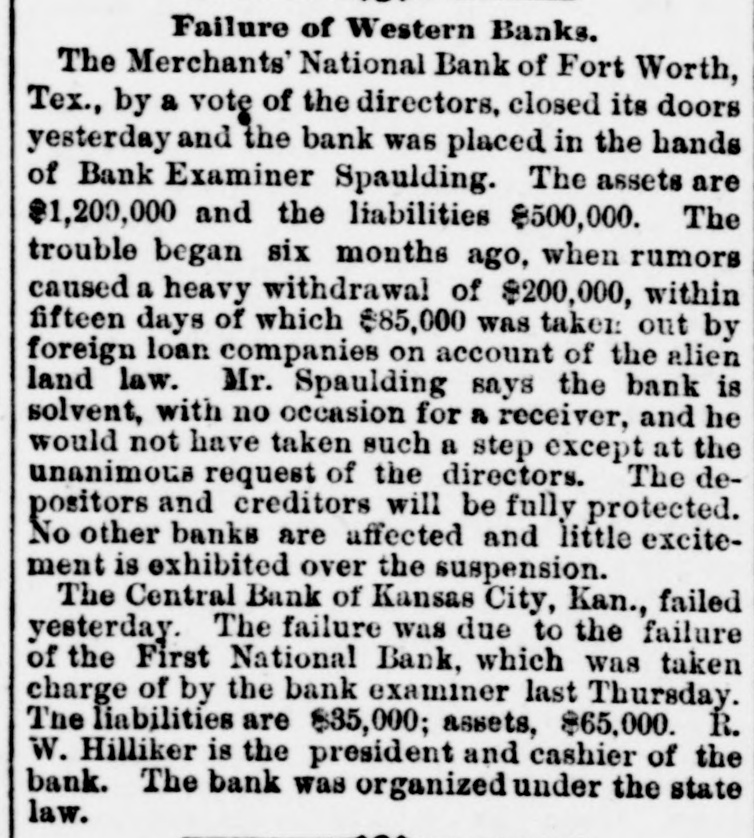 Failure of Western Banks.

The Merchants' National Bank of Fort Worth, Tex., by a vote of the directors, closed its doors yesterday and the bank was placed in the hands of Bank Examiner Spaulding. The assets are $1,200,000 and the liabilities $500,000. The trouble began six months ago, when rumors caused a heavy withdrawal of $200,000, within fifteen days of which $85,000 was taken out by foreign loan companies on account of the alien land law. Mr. Spaulding says the bank is solvent, with no occasion for a receiver, and he would not have taken such a step except at the unanimous request of the directors. The depositors and creditors will be fully protected. No other banks are affected and little excitement is exhibited over the suspension.

The Central Bank of Kansas City, Kan., failed yesterday. The failure was due to the failure of the First National Bank, which was taken charge of by the bank examiner last Thursday. The liabilities are $35,000; assets, $65,000. R. W. Hilliker is the president and cashier of the bank. The bank was organized under the state law.